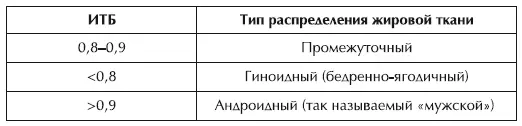 | ИТБ | Тип распределения жировой ткани |
|---|---|
| 0,8–0,9 | Промежуточный |
| <0,8 | Гиноидный (бедренно-ягодичный) |
| >0,9 | Андроидный (так называемый «мужской») |